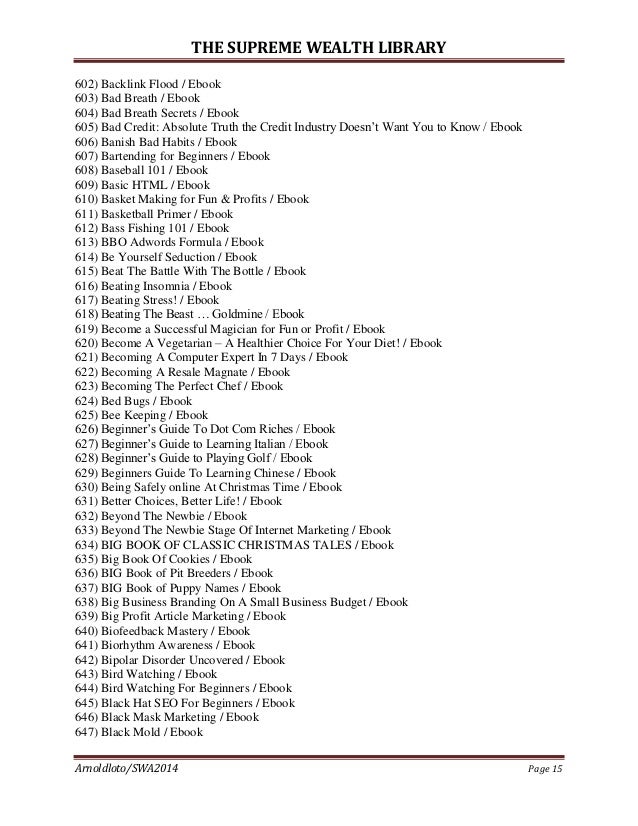 THE SUPREME WEALTH LIBRARY

602) Backlink Flood / Ebook
603) Bad Breath / Ebook
604) Bad Breath Secrets / Ebook
605) Bad Credit: Absolute Truth the Credit Industry Doesn't Want You to Know / Ebook
606) Banish Bad Habits / Ebook
607) Bartending for Beginners / Ebook
608) Baseball 101 / Ebook
609) Basic HTML / Ebook
610) Basket Making for Fun & Profits / Ebook
611) Basketball Primer / Ebook
612) Bass Fishing 101 / Ebook
613) BBO Adwords Formula / Ebook
614) Be Yourself Seduction / Ebook
615) Beat The Battle With The Bottle / Ebook
616) Beating Insomnia / Ebook
617) Beating Stress! / Ebook
618) Beating The Beast … Goldmine / Ebook
619) Become a Successful Magician for Fun or Profit / Ebook
620) Become A Vegetarian – A Healthier Choice For Your Diet! / Ebook
621) Becoming A Computer Expert In 7 Days / Ebook
622) Becoming A Resale Magnate / Ebook
623) Becoming The Perfect Chef / Ebook
624) Bed Bugs / Ebook
625) Bee Keeping / Ebook
626) Beginner's Guide To Dot Com Riches / Ebook
627) Beginner's Guide to Learning Italian / Ebook
628) Beginner's Guide to Playing Golf / Ebook
629) Beginners Guide To Learning Chinese / Ebook
630) Being Safely online At Christmas Time / Ebook
631) Better Choices, Better Life! / Ebook
632) Beyond The Newbie / Ebook
633) Beyond The Newbie Stage Of Internet Marketing / Ebook
634) BIG BOOK OF CLASSIC CHRISTMAS TALES / Ebook
635) Big Book Of Cookies / Ebook
636) BIG Book of Pit Breeders / Ebook
637) BIG Book of Puppy Names / Ebook
638) Big Business Branding On A Small Business Budget / Ebook
639) Big Profit Article Marketing / Ebook
640) Biofeedback Mastery / Ebook
641) Biorhythm Awareness / Ebook
642) Bipolar Disorder Uncovered / Ebook
643) Bird Watching / Ebook
644) Bird Watching For Beginners / Ebook
645) Black Hat SEO For Beginners / Ebook
646) Black Mask Marketing / Ebook
647) Black Mold / Ebook

Arnoldloto/SWA2014 Page 15